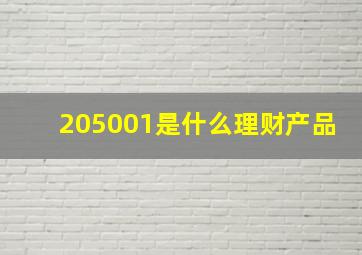 205001是什么理财产品